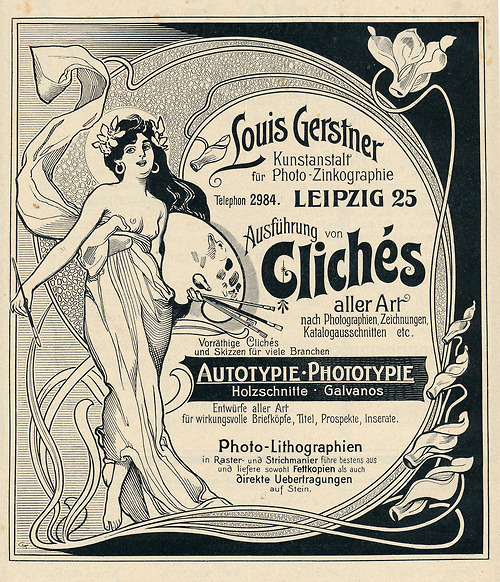 Louis Gerstner
Kunstanstalt
für Photo-Zinkographie

Telephon 2984. LEIPZIG 25

Ausführung von
Clichés
aller Art
nach Photographien, Zeichnungen, Katalogausschnitten etc.

Vorräthige Clichés
und Skizzen für viele Branchen

AUTOTYPIE · PHOTOTYPIE
Holzschnitte · Galvanos

Entwürfe aller Art
für wirkungsvolle Briefköpfe, Titel, Prospekte, Inserate.

Photo-Lithographien
in Raster- und Strichmanier führe bestens aus und liefere sowohl Fettkopien als auch direkte Uebertragungen auf Stein.